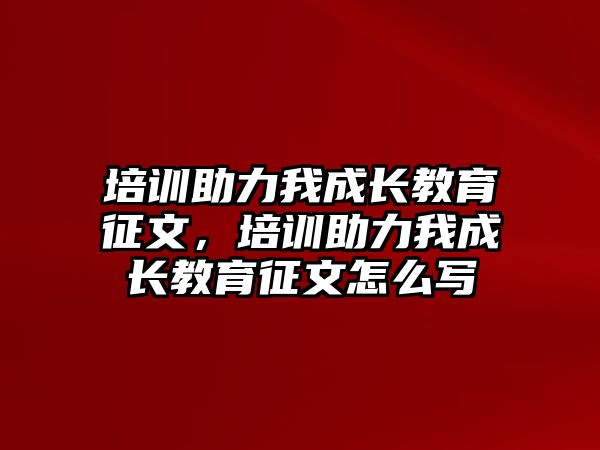 培训助力我成长教育征文，培训助力我成长教育征文怎么写